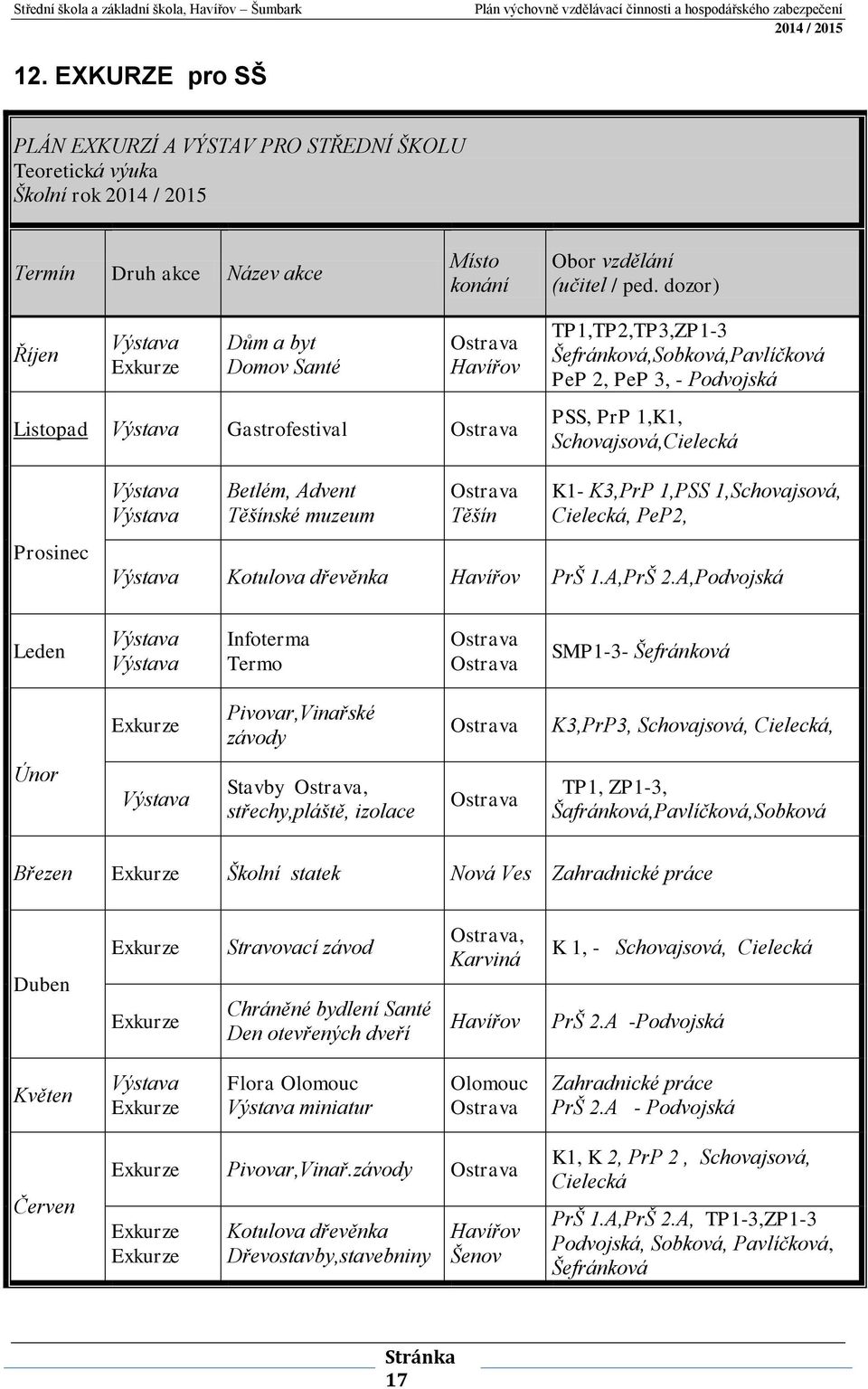 Střední škola a základní škola, Havířov – Šumbark Plán výchovně vzdělávací činnosti a hospodářského zabezpečení 2014 / 2015

12. EXKURZE pro SŠ

PLÁN EXKURZÍ A VÝSTAV PRO STŘEDNÍ ŠKOLU
Teoretická výuka
Školní rok 2014 / 2015

| Termín | Druh akce | Název akce | Místo konání | Obor vzdělání (učitel / ped. dozor) |
|---|---|---|---|---|
| Říjen | Výstava Exkurze | Dům a byt Domov Santé | Ostrava Havířov | TP1,TP2,TP3,ZP1-3 Šefránková,Sobková,Pavlíčková PeP 2, PeP 3, - Podvojská |
| Listopad | Výstava | Gastrofestival | Ostrava | PSS, PrP 1,K1, Schovajsová,Cielecká |
| Prosinec | Výstava Výstava | Betlém, Advent Těšínské muzeum | Ostrava Těšín | K1- K3,PrP 1,PSS 1,Schovajsová, Cielecká, PeP2, |
| | Výstava | Kotulova dřevěnka | Havířov | PrŠ 1.A,PrŠ 2.A,Podvojská |
| Leden | Výstava Výstava | Infoterma Termo | Ostrava Ostrava | SMP1-3- Šefránková |
| Únor | Exkurze | Pivovar,Vinařské závody | Ostrava | K3,PrP3, Schovajsová, Cielecká, |
| | Výstava | Stavby Ostrava, střechy,pláště, izolace | Ostrava | TP1, ZP1-3, Šafránková,Pavlíčková,Sobková |
| Březen | Exkurze | Školní statek | Nová Ves | Zahradnické práce |
| Duben | Exkurze | Stravovací závod | Ostrava, Karviná | K 1, - Schovajsová, Cielecká |
| | Exkurze | Chráněné bydlení Santé Den otevřených dveří | Havířov | PrŠ 2.A -Podvojská |
| Květen | Výstava Exkurze | Flora Olomouc Výstava miniatur | Olomouc Ostrava | Zahradnické práce PrŠ 2.A - Podvojská |
| Červen | Exkurze | Pivovar,Vinař.závody | Ostrava | K1, K 2, PrP 2 , Schovajsová, Cielecká |
| | Exkurze Exkurze | Kotulova dřevěnka Dřevostavby,stavebniny | Havířov Šenov | PrŠ 1.A,PrŠ 2.A, TP1-3,ZP1-3 Podvojská, Sobková, Pavlíčková, Šefránková |

Stránka 17